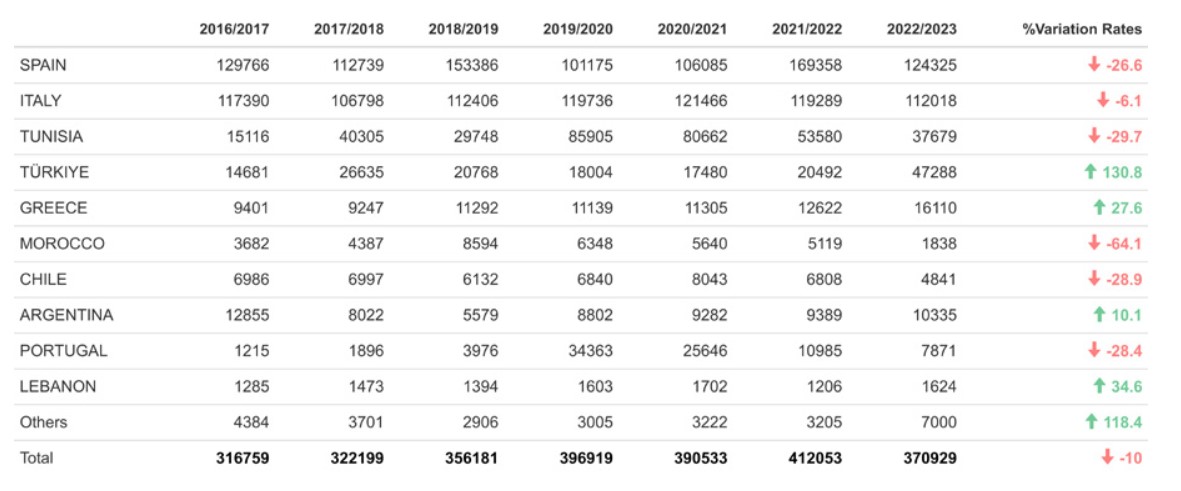 |  | 2016/2017 | 2017/2018 | 2018/2019 | 2019/2020 | 2020/2021 | 2021/2022 | 2022/2023 | %Variation Rates |
|---|---|---|---|---|---|---|---|---|
| SPAIN | 129766 | 112739 | 153386 | 101175 | 106085 | 169358 | 124325 | ↓ -26.6 |
| ITALY | 117390 | 106798 | 112406 | 119736 | 121466 | 119289 | 112018 | ↓ -6.1 |
| TUNISIA | 15116 | 40305 | 29748 | 85905 | 80662 | 53580 | 37679 | ↓ -29.7 |
| TÜRKIYE | 14681 | 26635 | 20768 | 18004 | 17480 | 20492 | 47288 | ↑ 130.8 |
| GREECE | 9401 | 9247 | 11292 | 11139 | 11305 | 12622 | 16110 | ↑ 27.6 |
| MOROCCO | 3682 | 4387 | 8594 | 6348 | 5640 | 5119 | 1838 | ↓ -64.1 |
| CHILE | 6986 | 6997 | 6132 | 6840 | 8043 | 6808 | 4841 | ↓ -28.9 |
| ARGENTINA | 12855 | 8022 | 5579 | 8802 | 9282 | 9389 | 10335 | ↑ 10.1 |
| PORTUGAL | 1215 | 1896 | 3976 | 34363 | 25646 | 10985 | 7871 | ↓ -28.4 |
| LEBANON | 1285 | 1473 | 1394 | 1603 | 1702 | 1206 | 1624 | ↑ 34.6 |
| Others | 4384 | 3701 | 2906 | 3005 | 3222 | 3205 | 7000 | ↑ 118.4 |
| Total | 316759 | 322199 | 356181 | 396919 | 390533 | 412053 | 370929 | ↓ -10 |